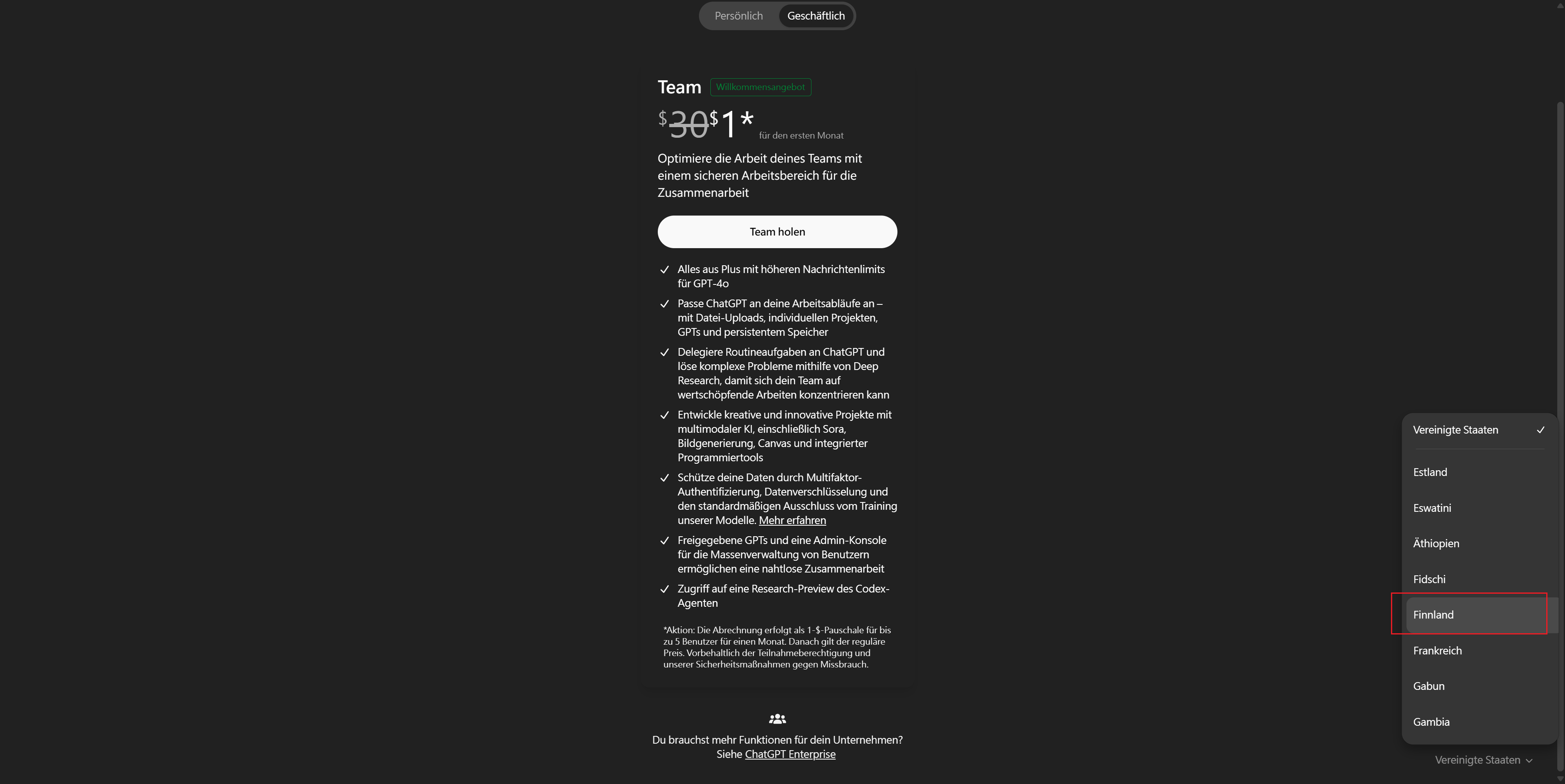 Persönlich Geschäftlich

Team Willkommensangebot

$30 $1* für den ersten Monat

Optimiere die Arbeit deines Teams mit einem sicheren Arbeitsbereich für die Zusammenarbeit

Team holen

Alles aus Plus mit höheren Nachrichtenlimits für GPT-4o

Passe ChatGPT an deine Arbeitsabläufe an – mit Datei-Uploads, individuellen Projekten, GPTs und persistentem Speicher

Delegiere Routineaufgaben an ChatGPT und löse komplexe Probleme mithilfe von Deep Research, damit sich dein Team auf wertschöpfende Arbeiten konzentrieren kann

Entwickle kreative und innovative Projekte mit multimodaler KI, einschließlich Sora, Bildgenerierung, Canvas und integrierter Programmiertools

Schütze deine Daten durch Multifaktor-Authentifizierung, Datenverschlüsselung und den standardmäßigen Ausschluss vom Training unserer Modelle. Mehr erfahren

Freigegebene GPTs und eine Admin-Konsole für die Massenverwaltung von Benutzern ermöglichen eine nahtlose Zusammenarbeit

Zugriff auf eine Research-Preview des Codex-Agenten

*Aktion: Die Abrechnung erfolgt als 1-$-Pauschale für bis zu 5 Benutzer für einen Monat. Danach gilt der reguläre Preis. Vorbehaltlich der Teilnahmeberechtigung und unserer Sicherheitsmaßnahmen gegen Missbrauch.

Du brauchst mehr Funktionen für dein Unternehmen? Siehe ChatGPT Enterprise

Vereinigte Staaten
Estland
Eswatini
Äthiopien
Fidschi
Finnland
Frankreich
Gabun
Gambia

Vereinigte Staaten